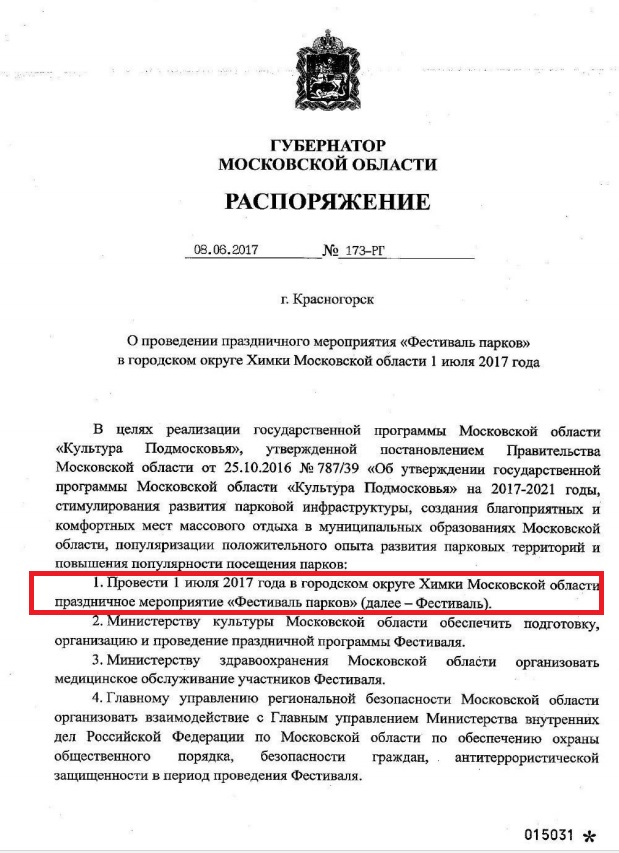 ГУБЕРНАТОР
МОСКОВСКОЙ ОБЛАСТИ

РАСПОРЯЖЕНИЕ

08.06.2017 № 173-РГ

г. Красногорск

О проведении праздничного мероприятия «Фестиваль парков» в городском округе Химки Московской области 1 июля 2017 года

В целях реализации государственной программы Московской области «Культура Подмосковья», утвержденной постановлением Правительства Московской области от 25.10.2016 № 787/39 «Об утверждении государственной программы Московской области «Культура Подмосковья» на 2017-2021 годы, стимулирования развития парковой инфраструктуры, создания благоприятных и комфортных мест массового отдыха в муниципальных образованиях Московской области, популяризации положительного опыта развития парковых территорий и повышения популярности посещения парков:

1. Провести 1 июля 2017 года в городском округе Химки Московской области праздничное мероприятие «Фестиваль парков» (далее – Фестиваль).

2. Министерству культуры Московской области обеспечить подготовку, организацию и проведение праздничной программы Фестиваля.

3. Министерству здравоохранения Московской области организовать медицинское обслуживание участников Фестиваля.

4. Главному управлению региональной безопасности Московской области организовать взаимодействие с Главным управлением Министерства внутренних дел Российской Федерации по Московской области по обеспечению охраны общественного порядка, безопасности граждан, антитеррористической защищенности в период проведения Фестиваля.

015031 *